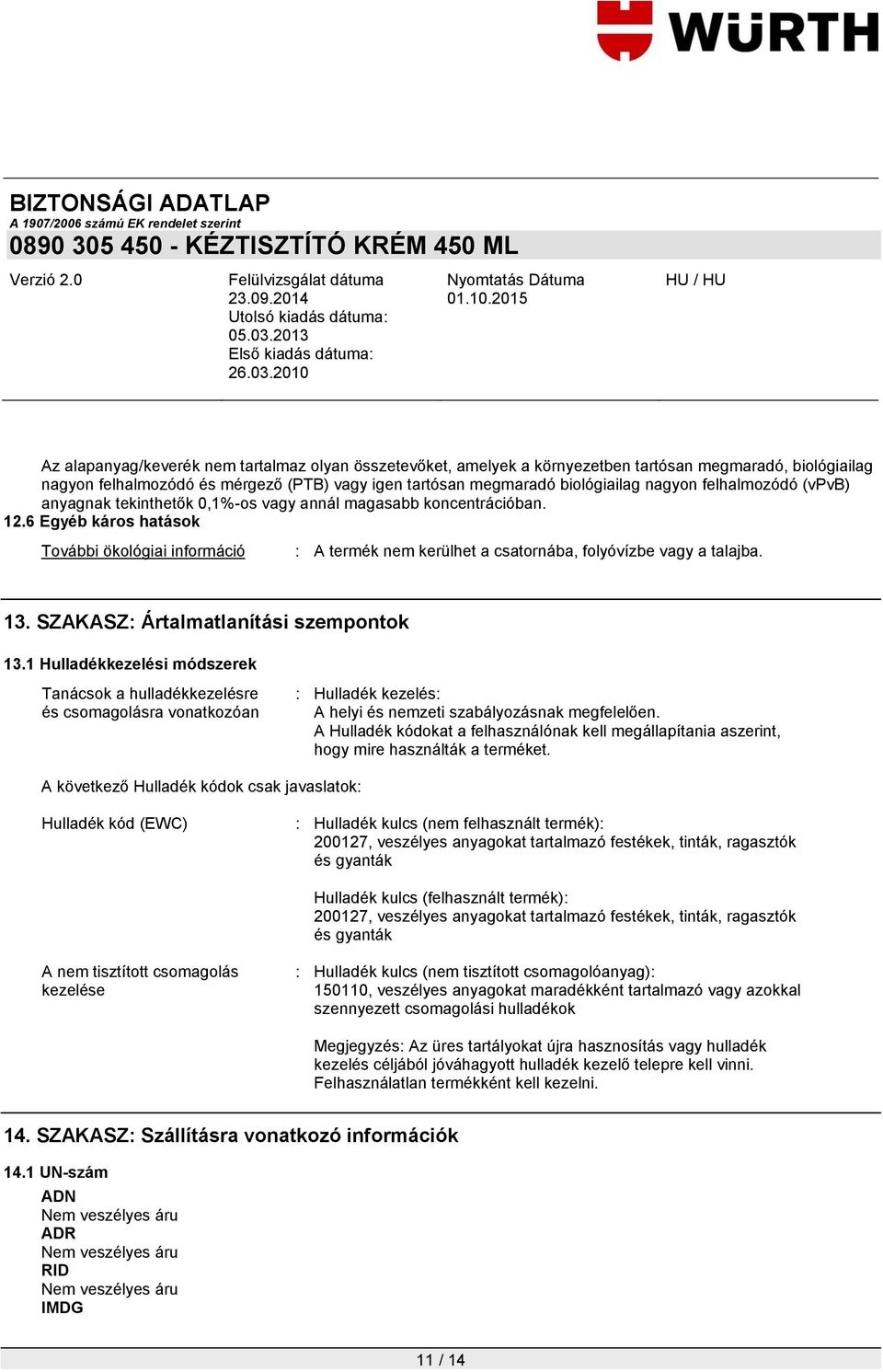 WÜRTH

BIZTONSÁGI ADATLAP
A 1907/2006 számú EK rendelet szerint
0890 305 450 - KÉZTISZTÍTÓ KRÉM 450 ML

Verzió 2.0

Felülvizsgálat dátuma
23.09.2014
Utolsó kiadás dátuma:
05.03.2013
Első kiadás dátuma:
26.03.2010

Nyomtatás Dátuma
01.10.2015

HU / HU

Az alapanyag/keverék nem tartalmaz olyan összetevőket, amelyek a környezetben tartósan megmaradó, biológiailag nagyon felhalmozódó és mérgező (PTB) vagy igen tartósan megmaradó biológiailag nagyon felhalmozódó (vPvB) anyagnak tekinthetők 0,1%-os vagy annál magasabb koncentrációban.

12.6 Egyéb káros hatások

További ökológiai információ : A termék nem kerülhet a csatornába, folyóvízbe vagy a talajba.

13. SZAKASZ: Ártalmatlanítási szempontok

13.1 Hulladékkezelési módszerek

Tanácsok a hulladékkezelésre és csomagolásra vonatkozóan : Hulladék kezelés:
A helyi és nemzeti szabályozásnak megfelelően.
A Hulladék kódokat a felhasználónak kell megállapítania aszerint, hogy mire használták a terméket.

A következő Hulladék kódok csak javaslatok:

Hulladék kód (EWC) : Hulladék kulcs (nem felhasznált termék):
200127, veszélyes anyagokat tartalmazó festékek, tinták, ragasztók és gyanták

Hulladék kulcs (felhasznált termék):
200127, veszélyes anyagokat tartalmazó festékek, tinták, ragasztók és gyanták

A nem tisztított csomagolás kezelése : Hulladék kulcs (nem tisztított csomagolóanyag):
150110, veszélyes anyagokat maradékként tartalmazó vagy azokkal szennyezett csomagolási hulladékok

Megjegyzés: Az üres tartályokat újra hasznosítás vagy hulladék kezelés céljából jóváhagyott hulladék kezelő telepre kell vinni. Felhasználatlan termékként kell kezelni.

14. SZAKASZ: Szállításra vonatkozó információk

14.1 UN-szám

ADN
Nem veszélyes áru
ADR
Nem veszélyes áru
RID
Nem veszélyes áru
IMDG

11 / 14